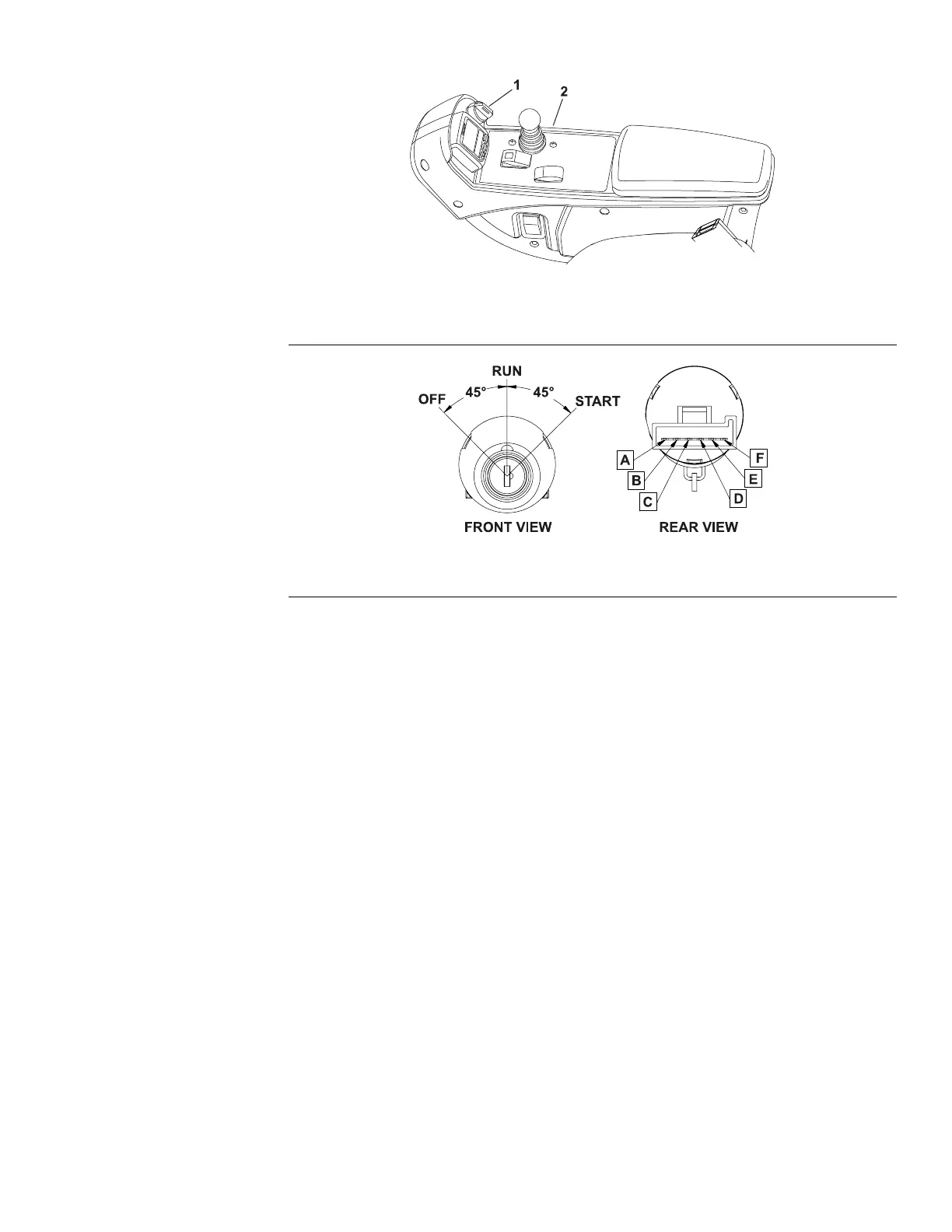 1
2

RUN
OFF
45°
45°
START
A
B
C
D
E
F
FRONT VIEW
REAR VIEW